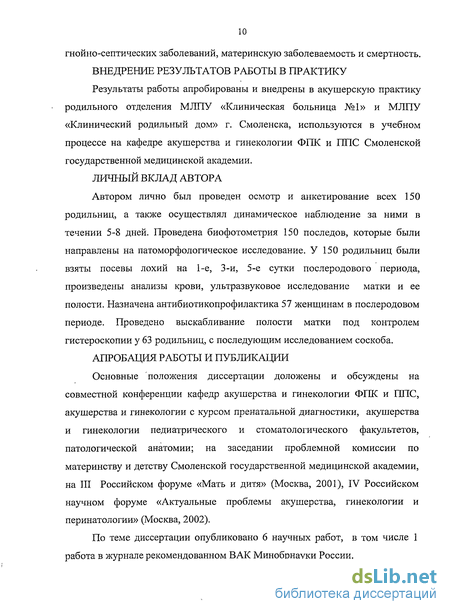 10

гнойно-септических заболеваний, материнскую заболеваемость и смертность.

ВНЕДРЕНИЕ РЕЗУЛЬТАТОВ РАБОТЫ В ПРАКТИКУ

Результаты работы апробированы и внедрены в акушерскую практику родильного отделения МЛПУ «Клиническая больница №1» и МЛПУ «Клинический родильный дом» г. Смоленска, используются в учебном процессе на кафедре акушерства и гинекологии ФПК и ППС Смоленской государственной медицинской академии.

ЛИЧНЫЙ ВКЛАД АВТОРА

Автором лично был проведен осмотр и анкетирование всех 150 родильниц, а также осуществлял динамическое наблюдение за ними в течении 5-8 дней. Проведена биофотометрия 150 последов, которые были направлены на патоморфологическое исследование. У 150 родильниц были взяты посевы лохий на 1-е, 3-и, 5-е сутки послеродового периода, произведены анализы крови, ультразвуковое исследование матки и ее полости. Назначена антибиотикопрофилактика 57 женщинам в послеродовом периоде. Проведено выскабливание полости матки под контролем гистероскопии у 63 родильниц, с последующим исследованием соскоба.

АПРОБАЦИЯ РАБОТЫ И ПУБЛИКАЦИИ

Основные положения диссертации доложены и обсуждены на совместной конференции кафедр акушерства и гинекологии ФПК и ППС, акушерства и гинекологии с курсом пренатальной диагностики, акушерства и гинекологии педиатрического и стоматологического факультетов, патологической анатомии; на заседании проблемной комиссии по материнству и детству Смоленской государственной медицинской академии, на III Российском форуме «Мать и дитя» (Москва, 2001), IV Российском научном форуме «Актуальные проблемы акушерства, гинекологии и перинатологии» (Москва, 2002).

По теме диссертации опубликовано 6 научных работ, в том числе 1 работа в журнале рекомендованном ВАК Минобрнауки России.

dsLib.net
библиотека диссертаций